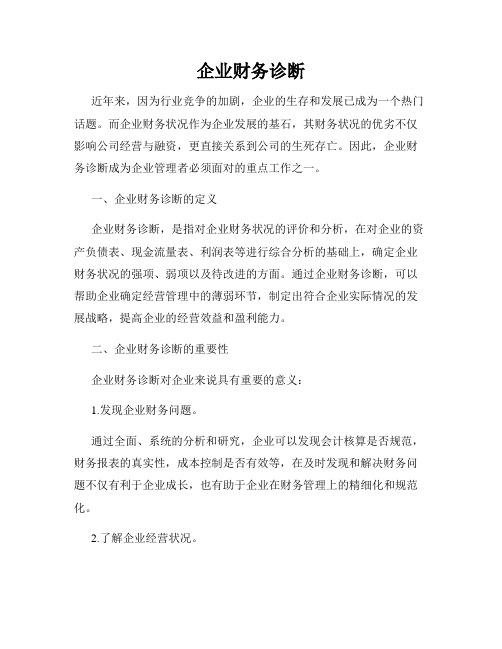 企业财务诊断

近年来，因为行业竞争的加剧，企业的生存和发展已成为一个热门话题。而企业财务状况作为企业发展的基石，其财务状况的优劣不仅影响公司经营与融资，更直接关系到公司的生死存亡。因此，企业财务诊断成为企业管理者必须面对的重点工作之一。

一、企业财务诊断的定义

企业财务诊断，是指对企业财务状况的评价和分析，在对企业的资产负债表、现金流量表、利润表等进行综合分析的基础上，确定企业财务状况的强项、弱项以及待改进的方面。通过企业财务诊断，可以帮助企业确定经营管理中的薄弱环节，制定出符合企业实际情况的发展战略，提高企业的经营效益和盈利能力。

二、企业财务诊断的重要性

企业财务诊断对企业来说具有重要的意义：

1.发现企业财务问题。

通过全面、系统的分析和研究，企业可以发现会计核算是否规范，财务报表的真实性，成本控制是否有效等，在及时发现和解决财务问题不仅有利于企业成长，也有助于企业在财务管理上的精细化和规范化。

2.了解企业经营状况。